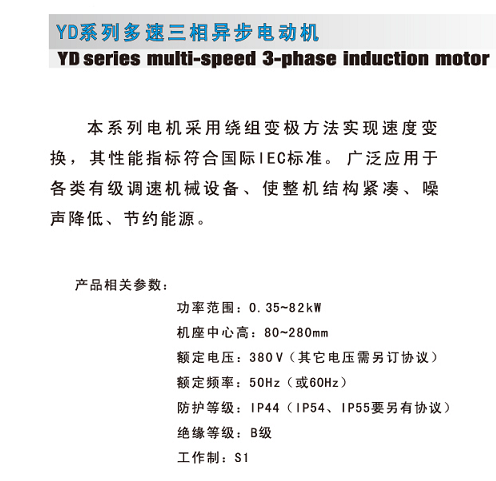 YD系列多速三相异步电动机
YD series multi-speed 3-phase induction motor

本系列电机采用绕组变极方法实现速度变换，其性能指标符合国际IEC标准。广泛应用于各类有级调速机械设备、使整机结构紧凑、噪声降低、节约能源。

产品相关参数：
功率范围：0.35~82kW
机座中心高：80~280mm
额定电压：380V（其它电压需另订协议）
额定频率：50Hz（或60Hz）
防护等级：IP44（IP54、IP55要另有协议）
绝缘等级：B级
工作制：S1